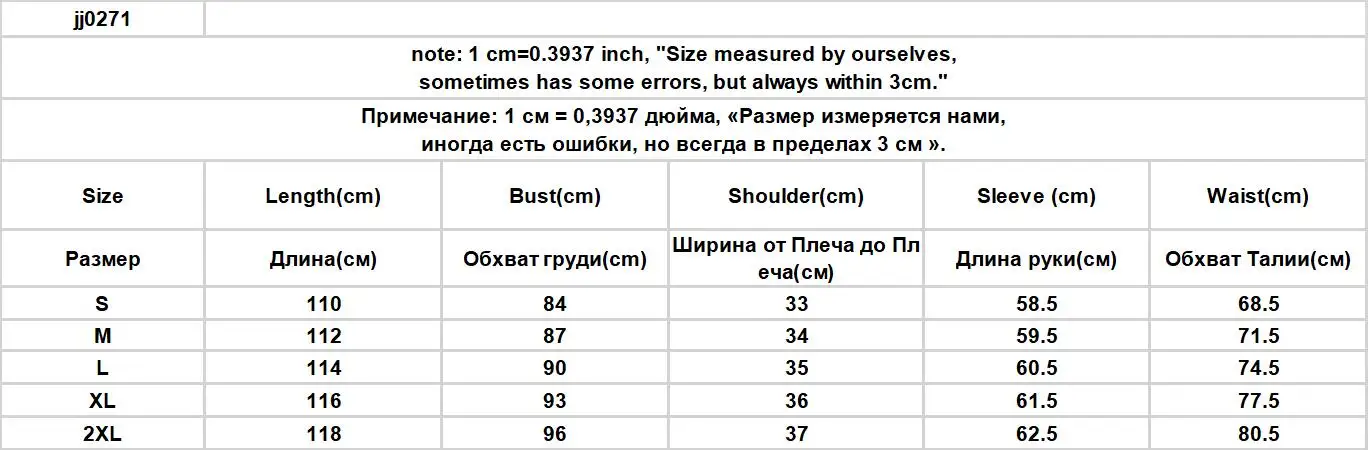 jj0271

note: 1 cm=0.3937 inch, "Size measured by ourselves, sometimes has some errors, but always within 3cm."

Примечание: 1 см = 0,3937 дюйма, «Размер измеряется нами, иногда есть ошибки, но всегда в пределах 3 см ».

| Size | Length(cm) | Bust(cm) | Shoulder(cm) | Sleeve (cm) | Waist(cm) |
|---|---|---|---|---|---|
| Размер | Длина(см) | Обхват груди(cm) | Ширина от Плеча до Плеча(см) | Длина руки(см) | Обхват Талии(см) |
| S | 110 | 84 | 33 | 58.5 | 68.5 |
| M | 112 | 87 | 34 | 59.5 | 71.5 |
| L | 114 | 90 | 35 | 60.5 | 74.5 |
| XL | 116 | 93 | 36 | 61.5 | 77.5 |
| 2XL | 118 | 96 | 37 | 62.5 | 80.5 |